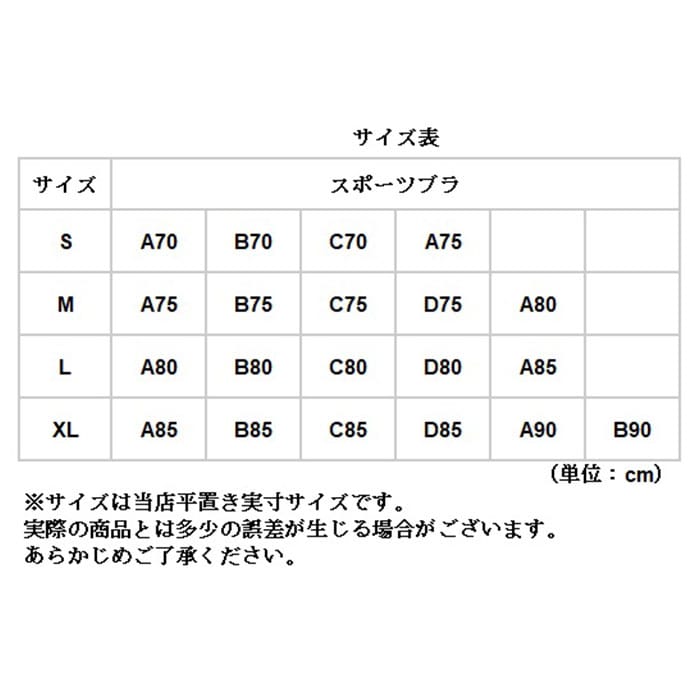 サイズ表

| サイズ | スポーツブラ | | | | | |
|---|---|---|---|---|---|---|
| S | A70 | B70 | C70 | A75 | | |
| M | A75 | B75 | C75 | D75 | A80 | |
| L | A80 | B80 | C80 | D80 | A85 | |
| XL | A85 | B85 | C85 | D85 | A90 | B90 |

（単位：cm）

※サイズは当店平置き実寸サイズです。
実際の商品とは多少の誤差が生じる場合がございます。
あらかじめご了承ください。